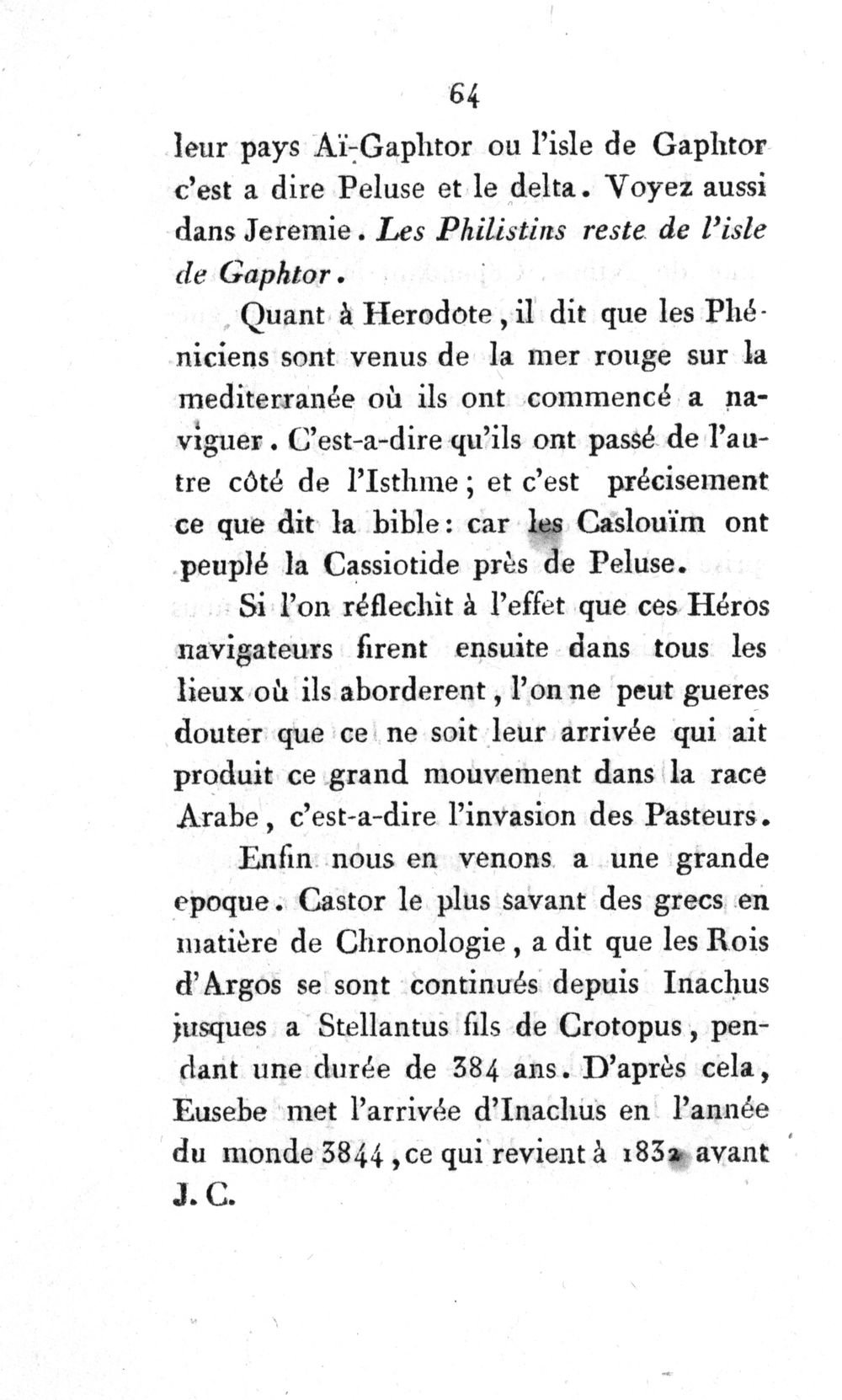 64

leur pays Aï-Gaphtor ou l'isle de Gaphtor c'est a dire Peluse et le delta. Voyez aussi dans Jeremie. Les Philistins reste de l'isle de Gaphtor.

Quant à Herodote, il dit que les Phéniciens sont venus de la mer rouge sur la mediterranée où ils ont commencé a naviguer. C'est-a-dire qu'ils ont passé de l'autre côté de l'Isthme; et c'est précisement ce que dit la bible: car les Caslouïm ont peuplé la Cassiotide près de Peluse.

Si l'on réflechit à l'effet que ces Héros navigateurs firent ensuite dans tous les lieux où ils aborderent, l'on ne peut gueres douter que ce ne soit leur arrivée qui ait produit ce grand mouvement dans la race Arabe, c'est-a-dire l'invasion des Pasteurs.

Enfin nous en venons a une grande epoque. Castor le plus savant des grecs en matière de Chronologie, a dit que les Rois d'Argos se sont continués depuis Inachus jusques a Stellantus fils de Crotopus, pendant une durée de 384 ans. D'après cela, Eusebe met l'arrivée d'Inachus en l'année du monde 3844, ce qui revient à 1832 avant J. C.